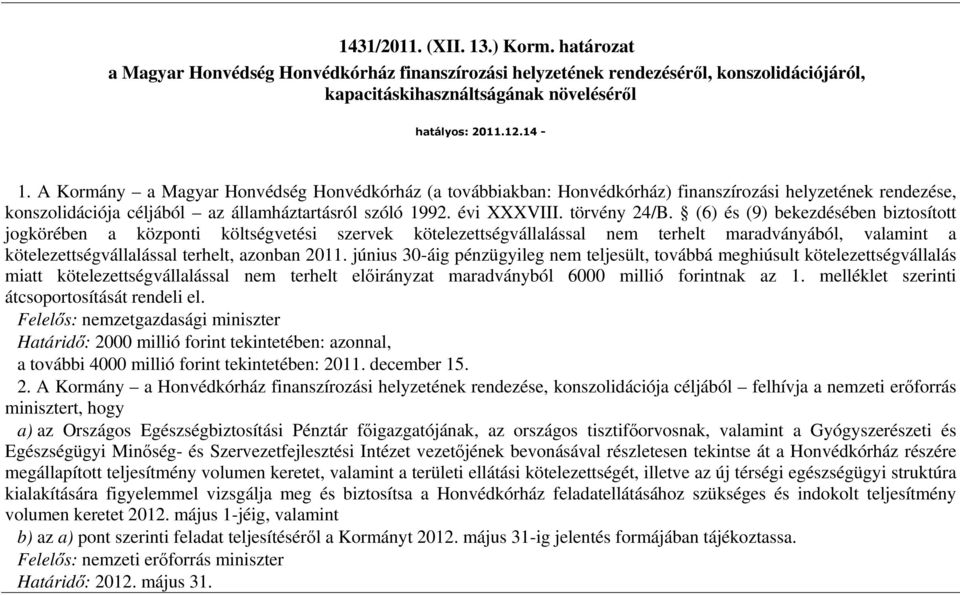 1431/2011. (XII. 13.) Korm. határozat
a Magyar Honvédség Honvédkórház finanszírozási helyzetének rendezéséről, konszolidációjáról, kapacitáskihasználtságának növeléséről

hatályos: 2011.12.14 -

1. A Kormány – a Magyar Honvédség Honvédkórház (a továbbiakban: Honvédkórház) finanszírozási helyzetének rendezése, konszolidációja céljából – az államháztartásról szóló 1992. évi XXXVIII. törvény 24/B. § (6) és (9) bekezdésében biztosított jogkörében a központi költségvetési szervek kötelezettségvállalással nem terhelt maradványából, valamint a kötelezettségvállalással terhelt, azonban 2011. június 30-áig pénzügyileg nem teljesült, továbbá meghiúsult kötelezettségvállalás miatt kötelezettségvállalással nem terhelt előirányzat maradványból 6000 millió forintnak az 1. melléklet szerinti átcsoportosítását rendeli el.

Felelős: nemzetgazdasági miniszter
Határidő: 2000 millió forint tekintetében: azonnal,
a további 4000 millió forint tekintetében: 2011. december 15.

2. A Kormány – a Honvédkórház finanszírozási helyzetének rendezése, konszolidációja céljából – felhívja a nemzeti erőforrás minisztert, hogy

a) az Országos Egészségbiztosítási Pénztár főigazgatójának, az országos tisztifőorvosnak, valamint a Gyógyszerészeti és Egészségügyi Minőség- és Szervezetfejlesztési Intézet vezetőjének bevonásával részletesen tekintse át a Honvédkórház részére megállapított teljesítmény volumen keretet, valamint a területi ellátási kötelezettségét, illetve az új térségi egészségügyi struktúra kialakítására figyelemmel vizsgálja meg és biztosítsa a Honvédkórház feladatellátásához szükséges és indokolt teljesítmény volumen keretet 2012. május 1-jéig, valamint

b) az a) pont szerinti feladat teljesítéséről a Kormányt 2012. május 31-ig jelentés formájában tájékoztassa.

Felelős: nemzeti erőforrás miniszter
Határidő: 2012. május 31.